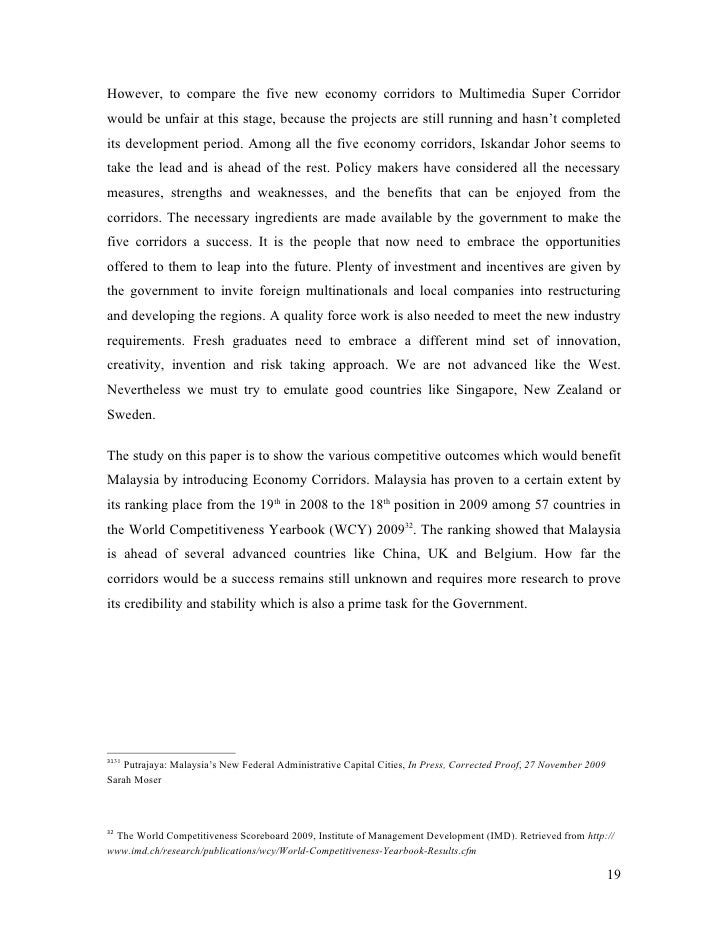 However, to compare the five new economy corridors to Multimedia Super Corridor would be unfair at this stage, because the projects are still running and hasn't completed its development period. Among all the five economy corridors, Iskandar Johor seems to take the lead and is ahead of the rest. Policy makers have considered all the necessary measures, strengths and weaknesses, and the benefits that can be enjoyed from the corridors. The necessary ingredients are made available by the government to make the five corridors a success. It is the people that now need to embrace the opportunities offered to them to leap into the future. Plenty of investment and incentives are given by the government to invite foreign multinationals and local companies into restructuring and developing the regions. A quality force work is also needed to meet the new industry requirements. Fresh graduates need to embrace a different mind set of innovation, creativity, invention and risk taking approach. We are not advanced like the West. Nevertheless we must try to emulate good countries like Singapore, New Zealand or Sweden.

The study on this paper is to show the various competitive outcomes which would benefit Malaysia by introducing Economy Corridors. Malaysia has proven to a certain extent by its ranking place from the $19^{th}$ in 2008 to the $18^{th}$ position in 2009 among 57 countries in the World Competitiveness Yearbook (WCY) $2009^{32}$. The ranking showed that Malaysia is ahead of several advanced countries like China, UK and Belgium. How far the corridors would be a success remains still unknown and requires more research to prove its credibility and stability which is also a prime task for the Government.

$^{3131}$ Putrajaya: Malaysia's New Federal Administrative Capital Cities, In Press, Corrected Proof, 27 November 2009 Sarah Moser

$^{32}$ The World Competitiveness Scoreboard 2009, Institute of Management Development (IMD). Retrieved from http://www.imd.ch/research/publications/wcy/World-Competitiveness-Yearbook-Results.cfm

19